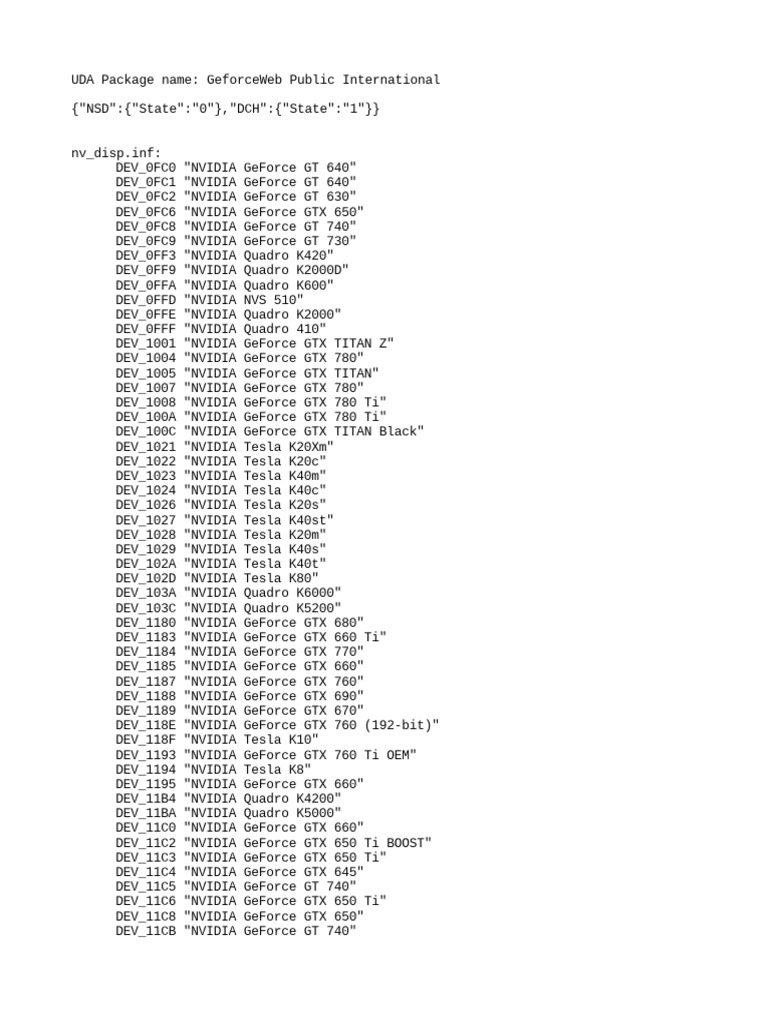 UDA Package name: GeforceWeb Public International

{"NSD":{"State":"0"},"DCH":{"State":"1"}}

nv_disp.inf:
DEV_0FC0 "NVIDIA GeForce GT 640"
DEV_0FC1 "NVIDIA GeForce GT 640"
DEV_0FC2 "NVIDIA GeForce GT 630"
DEV_0FC6 "NVIDIA GeForce GTX 650"
DEV_0FC8 "NVIDIA GeForce GT 740"
DEV_0FC9 "NVIDIA GeForce GT 730"
DEV_0FF3 "NVIDIA Quadro K420"
DEV_0FF9 "NVIDIA Quadro K2000D"
DEV_0FFA "NVIDIA Quadro K600"
DEV_0FFD "NVIDIA NVS 510"
DEV_0FFE "NVIDIA Quadro K2000"
DEV_0FFF "NVIDIA Quadro 410"
DEV_1001 "NVIDIA GeForce GTX TITAN Z"
DEV_1004 "NVIDIA GeForce GTX 780"
DEV_1005 "NVIDIA GeForce GTX TITAN"
DEV_1007 "NVIDIA GeForce GTX 780"
DEV_1008 "NVIDIA GeForce GTX 780 Ti"
DEV_100A "NVIDIA GeForce GTX 780 Ti"
DEV_100C "NVIDIA GeForce GTX TITAN Black"
DEV_1021 "NVIDIA Tesla K20Xm"
DEV_1022 "NVIDIA Tesla K20c"
DEV_1023 "NVIDIA Tesla K40m"
DEV_1024 "NVIDIA Tesla K40c"
DEV_1026 "NVIDIA Tesla K20s"
DEV_1027 "NVIDIA Tesla K40st"
DEV_1028 "NVIDIA Tesla K20m"
DEV_1029 "NVIDIA Tesla K40s"
DEV_102A "NVIDIA Tesla K40t"
DEV_102D "NVIDIA Tesla K80"
DEV_103A "NVIDIA Quadro K6000"
DEV_103C "NVIDIA Quadro K5200"
DEV_1180 "NVIDIA GeForce GTX 680"
DEV_1183 "NVIDIA GeForce GTX 660 Ti"
DEV_1184 "NVIDIA GeForce GTX 770"
DEV_1185 "NVIDIA GeForce GTX 660"
DEV_1187 "NVIDIA GeForce GTX 760"
DEV_1188 "NVIDIA GeForce GTX 690"
DEV_1189 "NVIDIA GeForce GTX 670"
DEV_118E "NVIDIA GeForce GTX 760 (192-bit)"
DEV_118F "NVIDIA Tesla K10"
DEV_1193 "NVIDIA GeForce GTX 760 Ti OEM"
DEV_1194 "NVIDIA Tesla K8"
DEV_1195 "NVIDIA GeForce GTX 660"
DEV_11B4 "NVIDIA Quadro K4200"
DEV_11BA "NVIDIA Quadro K5000"
DEV_11C0 "NVIDIA GeForce GTX 660"
DEV_11C2 "NVIDIA GeForce GTX 650 Ti BOOST"
DEV_11C3 "NVIDIA GeForce GTX 650 Ti"
DEV_11C4 "NVIDIA GeForce GTX 645"
DEV_11C5 "NVIDIA GeForce GT 740"
DEV_11C6 "NVIDIA GeForce GTX 650 Ti"
DEV_11C8 "NVIDIA GeForce GTX 650"
DEV_11CB "NVIDIA GeForce GT 740"